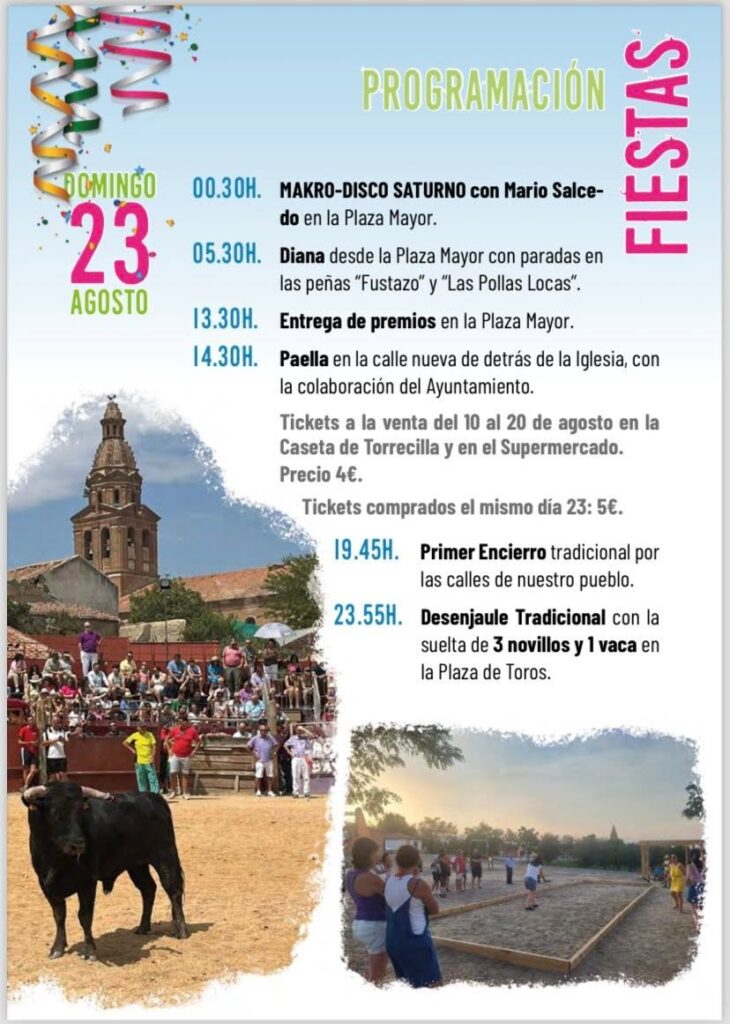 PROGRAMACIÓN

FIESTAS

DOMINGO
23
AGOSTO

00.30H. MAKRO-DISCO SATURNO con Mario Salcedo en la Plaza Mayor.

05.30H. Diana desde la Plaza Mayor con paradas en las peñas "Fustazo" y "Las Pollas Locas".

13.30H. Entrega de premios en la Plaza Mayor.

14.30H. Paella en la calle nueva de detrás de la Iglesia, con la colaboración del Ayuntamiento.

Tickets a la venta del 10 al 20 de agosto en la Caseta de Torrecilla y en el Supermercado. Precio 4€.

Tickets comprados el mismo día 23: 5€.

19.45H. Primer Encierro tradicional por las calles de nuestro pueblo.

23.55H. Desenjaule Tradicional con la suelta de 3 novillos y 1 vaca en la Plaza de Toros.